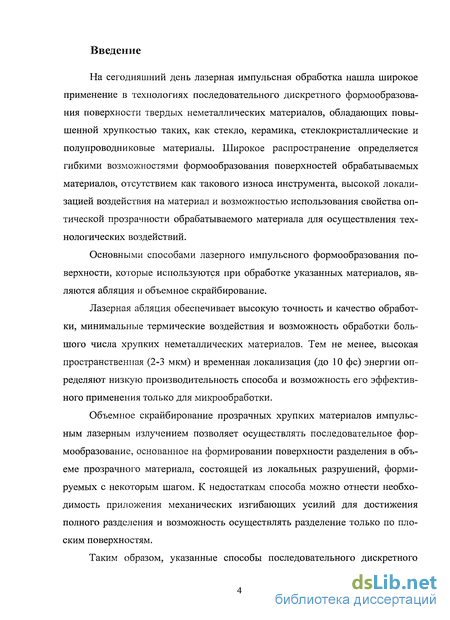 Введение

На сегодняшний день лазерная импульсная обработка нашла широкое применение в технологиях последовательного дискретного формообразования поверхности твердых неметаллических материалов, обладающих повышенной хрупкостью таких, как стекло, керамика, стеклокристаллические и полупроводниковые материалы. Широкое распространение определяется гибкими возможностями формообразования поверхностей обрабатываемых материалов, отсутствием как такового износа инструмента, высокой локализацией воздействия на материал и возможностью использования свойства оптической прозрачности обрабатываемого материала для осуществления технологических воздействий.

Основными способами лазерного импульсного формообразования поверхности, которые используются при обработке указанных материалов, являются абляция и объемное скрайбирование.

Лазерная абляция обеспечивает высокую точность и качество обработки, минимальные термические воздействия и возможность обработки большого числа хрупких неметаллических материалов. Тем не менее, высокая пространственная (2-3 мкм) и временная локализация (до 10 фс) энергии определяют низкую производительность способа и возможность его эффективного применения только для микрообработки.

Объемное скрайбирование прозрачных хрупких материалов импульсным лазерным излучением позволяет осуществлять последовательное формообразование, основанное на формировании поверхности разделения в объеме прозрачного материала, состоящей из локальных разрушений, формируемых с некоторым шагом. К недостаткам способа можно отнести необходимость приложения механических изгибающих усилий для достижения полного разделения и возможность осуществлять разделение только по плоским поверхностям.

Таким образом, указанные способы последовательного дискретного

4

dsLib.net
библиотека диссертаций